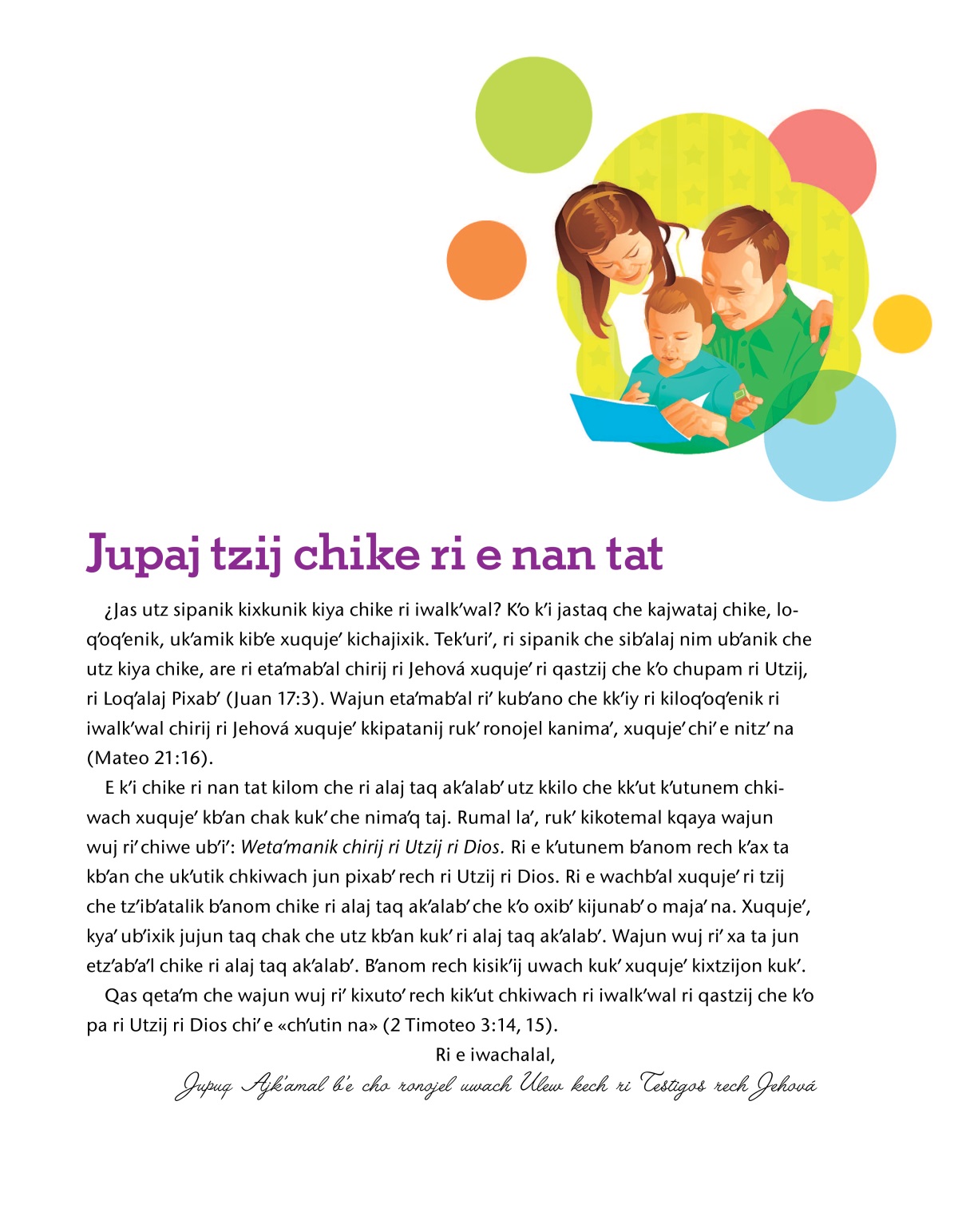 Jupaj tzij chike ri e nan tat

¿Jas utz sipanik kixkunik kiya chike ri iwalk'wal? K'o k'i jastaq che kajwataj chike, loq'oq'enik, uk'amik kib'e xuquje' kichajixik. Tek'uri', ri sipanik che sib'alaj nim ub'anik che utz kiya chike, are ri eta'mab'al chirij ri Jehová xuquje' ri qastzij che k'o chupam ri Utzij, ri Loq'alaj Pixab' (Juan 17:3). Wajun eta'mab'al ri' kub'ano che kk'iy ri kiloq'oq'enik ri iwalk'wal chirij ri Jehová xuquje' kkipatanij ruk' ronojel kanima', xuquje' chi' e nitz' na (Mateo 21:16).

E k'i chike ri nan tat kilom che ri alaj taq ak'alab' utz kkilo che kk'ut k'utunem chkiwach xuquje' kb'an chak kuk' che nima'q taj. Rumal la', ruk' kikotemal kqaya wajun wuj ri' chiwe ub'i': Weta'manik chirij ri Utzij ri Dios. Ri e k'utunem b'anom rech k'ax ta kb'an che uk'utik chkiwach jun pixab' rech ri Utzij ri Dios. Ri e wachb'al xuquje' ri tzij che tz'ib'atalik b'anom chike ri alaj taq ak'alab' che k'o oxib' kijunab' o maja' na. Xuquje', kya' ub'ixik jujun taq chak che utz kb'an kuk' ri alaj taq ak'alab'. Wajun wuj ri' xa ta jun etz'ab'a'l chike ri alaj taq ak'alab'. B'anom rech kisik'ij uwach kuk' xuquje' kixtzijon kuk'.

Qas qeta'm che wajun wuj ri' kixuto' rech kik'ut chkiwach ri iwalk'wal ri qastzij che k'o pa ri Utzij ri Dios chi' e «ch'utin na» (2 Timoteo 3:14, 15).

Ri e iwachalal,
Jupuq Ajk'amal b'e cho ronojel uwach Ulew kech ri Testigos rech Jehová